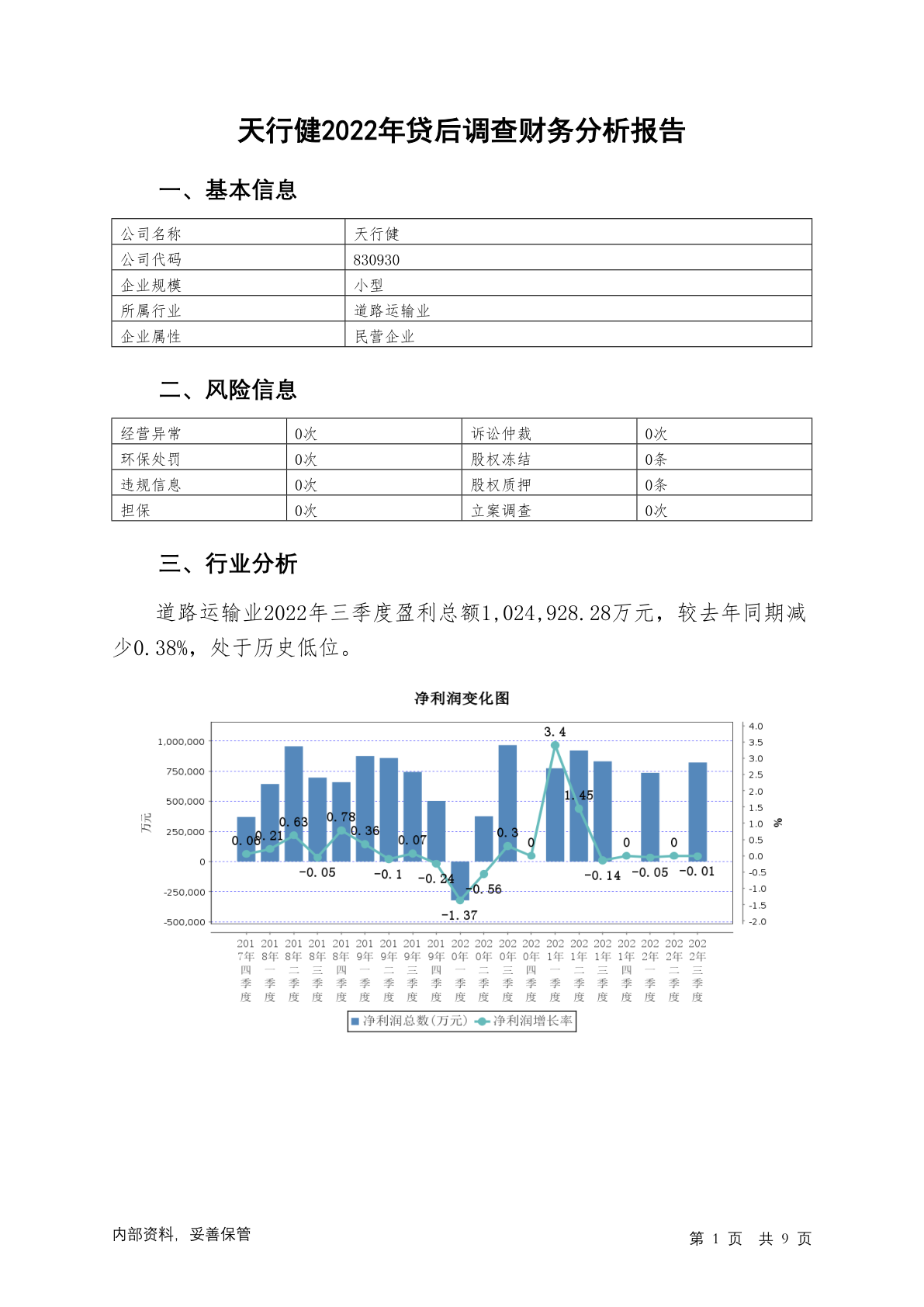 天行健2022年贷后调查财务分析报告

一、基本信息

| 公司名称 | 天行健 |
|---|---|
| 公司代码 | 830930 |
| 企业规模 | 小型 |
| 所属行业 | 道路运输业 |
| 企业属性 | 民营企业 |

二、风险信息

| 经营异常 | 0次 | 诉讼仲裁 | 0次 |
|---|---|---|---|
| 环保处罚 | 0次 | 股权冻结 | 0条 |
| 违规信息 | 0次 | 股权质押 | 0条 |
| 担保 | 0次 | 立案调查 | 0次 |

三、行业分析

道路运输业2022年三季度盈利总额1,024,928.28万元，较去年同期减少0.38%，处于历史低位。

净利润变化图

万元
1,000,000
750,000
500,000
250,000
0
-250,000
-500,000

%
4.0
3.5
3.0
2.5
2.0
1.5
1.0
0.5
0.0
-0.5
-1.0
-1.5
-2.0

0.08 0.21 0.63 -0.05 0.78 0.36 -0.1 0.07 -0.24 -1.37 -0.56 0.3 0 3.4 1.45 -0.14 0 -0.05 0 -0.01

2017年四季度 2018年一季度 2018年二季度 2018年三季度 2018年四季度 2019年一季度 2019年二季度 2019年三季度 2019年四季度 2020年一季度 2020年二季度 2020年三季度 2020年四季度 2021年一季度 2021年二季度 2021年三季度 2021年四季度 2022年一季度 2022年二季度 2022年三季度

净利润总数(万元) 净利润增长率

内部资料，妥善保管

第 1 页 共 9 页